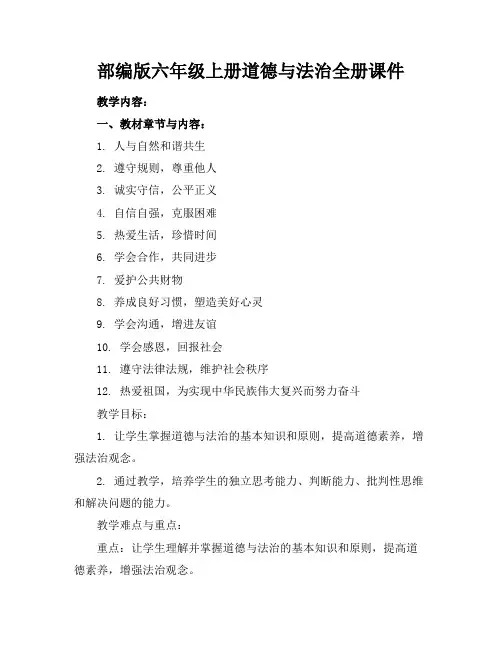 部编版六年级上册道德与法治全册课件

教学内容：

一、教材章节与内容：

1. 人与自然和谐共生

2. 遵守规则，尊重他人

3. 诚实守信，公平正义

4. 自信自强，克服困难

5. 热爱生活，珍惜时间

6. 学会合作，共同进步

7. 爱护公共财物

8. 养成良好习惯，塑造美好心灵

9. 学会沟通，增进友谊

10. 学会感恩，回报社会

11. 遵守法律法规，维护社会秩序

12. 热爱祖国，为实现中华民族伟大复兴而努力奋斗

教学目标：

1. 让学生掌握道德与法治的基本知识和原则，提高道德素养，增强法治观念。

2. 通过教学，培养学生的独立思考能力、判断能力、批判性思维和解决问题的能力。

教学难点与重点：

重点：让学生理解并掌握道德与法治的基本知识和原则，提高道德素养，增强法治观念。